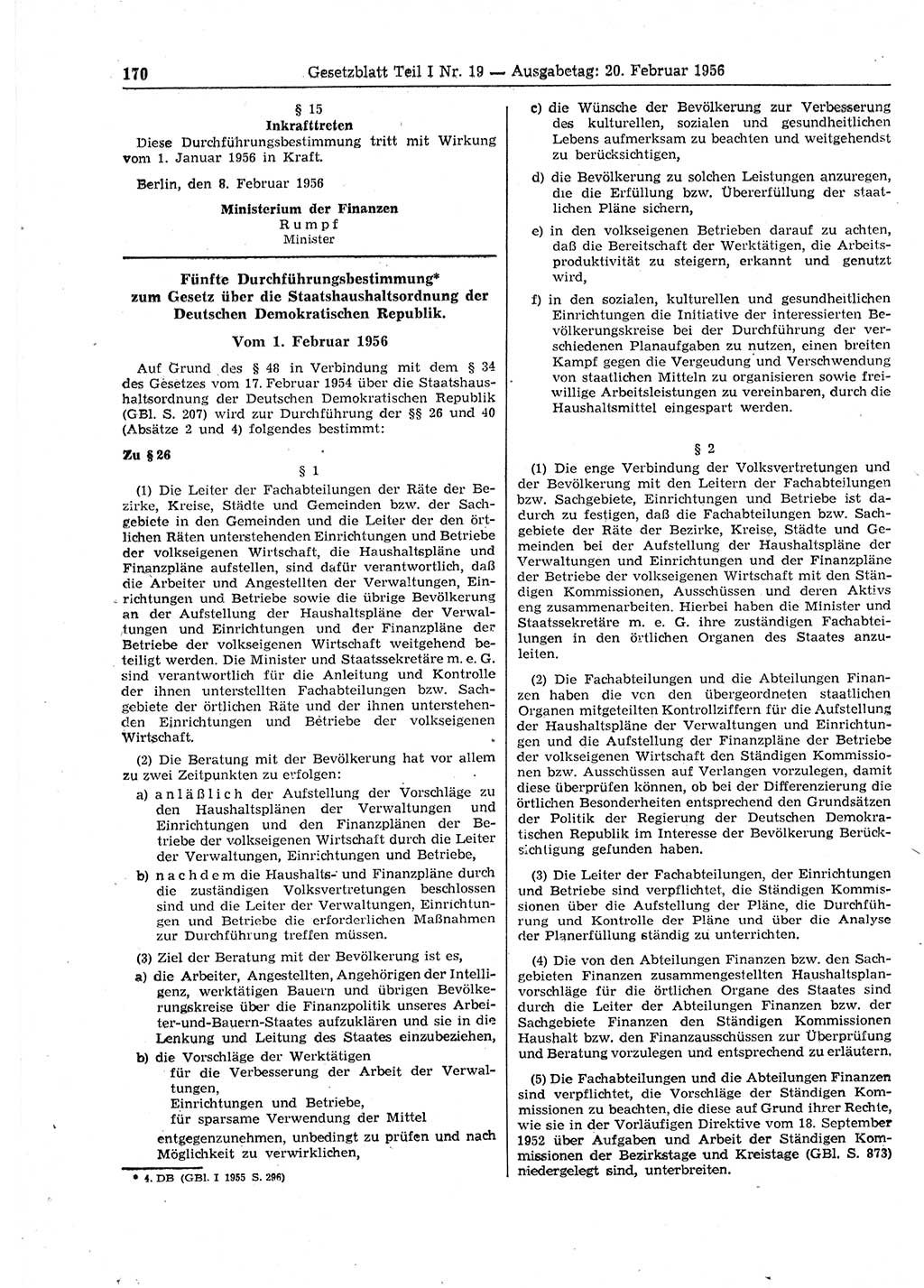 170 Gesetzblatt Teil I Nr. 19 — Ausgabetag: 20. Februar 1956

§ 15
Inkrafttreten
Diese Durchführungsbestimmung tritt mit Wirkung vom 1. Januar 1956 in Kraft.

Berlin, den 8. Februar 1956

Ministerium der Finanzen
Rumpf
Minister

Fünfte Durchführungsbestimmung*
zum Gesetz über die Staatshaushaltsordnung der Deutschen Demokratischen Republik.

Vom 1. Februar 1956

Auf Grund des § 48 in Verbindung mit dem § 34 des Gesetzes vom 17. Februar 1954 über die Staatshaushaltsordnung der Deutschen Demokratischen Republik (GBl. S. 207) wird zur Durchführung der §§ 26 und 40 (Absätze 2 und 4) folgendes bestimmt:

Zu § 26

§ 1

(1) Die Leiter der Fachabteilungen der Räte der Bezirke, Kreise, Städte und Gemeinden bzw. der Sachgebiete in den Gemeinden und die Leiter der den örtlichen Räten unterstehenden Einrichtungen und Betriebe der volkseigenen Wirtschaft, die Haushaltspläne und Finanzpläne aufstellen, sind dafür verantwortlich, daß die Arbeiter und Angestellten der Verwaltungen, Einrichtungen und Betriebe sowie die übrige Bevölkerung an der Aufstellung der Haushaltspläne der Verwaltungen und Einrichtungen und der Finanzpläne der Betriebe der volkseigenen Wirtschaft weitgehend beteiligt werden. Die Minister und Staatssekretäre m. e. G. sind verantwortlich für die Anleitung und Kontrolle der ihnen unterstellten Fachabteilungen bzw. Sachgebiete der örtlichen Räte und der ihnen unterstehenden Einrichtungen und Betriebe der volkseigenen Wirtschaft.

(2) Die Beratung mit der Bevölkerung hat vor allem zu zwei Zeitpunkten zu erfolgen:

a) anläßlich der Aufstellung der Vorschläge zu den Haushaltsplänen der Verwaltungen und Einrichtungen und den Finanzplänen der Betriebe der volkseigenen Wirtschaft durch die Leiter der Verwaltungen, Einrichtungen und Betriebe,

b) nachdem die Haushalts- und Finanzpläne durch die zuständigen Volksvertretungen beschlossen sind und die Leiter der Verwaltungen, Einrichtungen und Betriebe die erforderlichen Maßnahmen zur Durchführung treffen müssen.

(3) Ziel der Beratung mit der Bevölkerung ist es,

a) die Arbeiter, Angestellten, Angehörigen der Intelligenz, werktätigen Bauern und übrigen Bevölkerungskreise über die Finanzpolitik unseres Arbeiter-und-Bauern-Staates aufzuklären und sie in die Lenkung und Leitung des Staates einzubeziehen,

b) die Vorschläge der Werktätigen
für die Verbesserung der Arbeit der Verwaltungen,
Einrichtungen und Betriebe,
für sparsame Verwendung der Mittel
entgegenzunehmen, unbedingt zu prüfen und nach Möglichkeit zu verwirklichen,

* 4. DB (GBl. I 1955 S. 296)

c) die Wünsche der Bevölkerung zur Verbesserung des kulturellen, sozialen und gesundheitlichen Lebens aufmerksam zu beachten und weitgehendst zu berücksichtigen,

d) die Bevölkerung zu solchen Leistungen anzuregen, die die Erfüllung bzw. Übererfüllung der staatlichen Pläne sichern,

e) in den volkseigenen Betrieben darauf zu achten, daß die Bereitschaft der Werktätigen, die Arbeitsproduktivität zu steigern, erkannt und genutzt wird,

f) in den sozialen, kulturellen und gesundheitlichen Einrichtungen die Initiative der interessierten Bevölkerungskreise bei der Durchführung der verschiedenen Planaufgaben zu nutzen, einen breiten Kampf gegen die Vergeudung und Verschwendung von staatlichen Mitteln zu organisieren sowie freiwillige Arbeitsleistungen zu vereinbaren, durch die Haushaltsmittel eingespart werden.

§ 2

(1) Die enge Verbindung der Volksvertretungen und der Bevölkerung mit den Leitern der Fachabteilungen bzw. Sachgebiete, Einrichtungen und Betriebe ist dadurch zu festigen, daß die Fachabteilungen bzw. Sachgebiete der Räte der Bezirke, Kreise, Städte und Gemeinden bei der Aufstellung der Haushaltspläne der Verwaltungen und Einrichtungen und der Finanzpläne der Betriebe der volkseigenen Wirtschaft mit den Ständigen Kommissionen, Ausschüssen und deren Aktivs eng zusammenarbeiten. Hierbei haben die Minister und Staatssekretäre m. e. G. ihre zuständigen Fachabteilungen in den örtlichen Organen des Staates anzuleiten.

(2) Die Fachabteilungen und die Abteilungen Finanzen haben die von den übergeordneten staatlichen Organen mitgeteilten Kontrollziffern für die Aufstellung der Haushaltspläne der Verwaltungen und Einrichtungen und die Aufstellung der Finanzpläne der Betriebe der volkseigenen Wirtschaft den Ständigen Kommissionen bzw. Ausschüssen auf Verlangen vorzulegen, damit diese überprüfen können, ob bei der Differenzierung die örtlichen Besonderheiten entsprechend den Grundsätzen der Politik der Regierung der Deutschen Demokratischen Republik im Interesse der Bevölkerung Berücksichtigung gefunden haben.

(3) Die Leiter der Fachabteilungen, der Einrichtungen und Betriebe sind verpflichtet, die Ständigen Kommissionen über die Aufstellung der Pläne, die Durchführung und Kontrolle der Pläne und über die Analyse der Planerfüllung ständig zu unterrichten.

(4) Die von den Abteilungen Finanzen bzw. den Sachgebieten Finanzen zusammengestellten Haushaltsplanvorschläge für die örtlichen Organe des Staates sind durch die Leiter der Abteilungen Finanzen bzw. der Sachgebiete Finanzen den Ständigen Kommissionen Haushalt bzw. den Finanzausschüssen zur Überprüfung und Beratung vorzulegen und entsprechend zu erläutern.

(5) Die Fachabteilungen und die Abteilungen Finanzen sind verpflichtet, die Vorschläge der Ständigen Kommissionen zu beachten, die diese auf Grund ihrer Rechte, wie sie in der Vorläufigen Direktive vom 18. September 1952 über Aufgaben und Arbeit der Ständigen Kommissionen der Bezirkstage und Kreistage (GBl. S. 873) niedergelegt sind, unterbreiten.